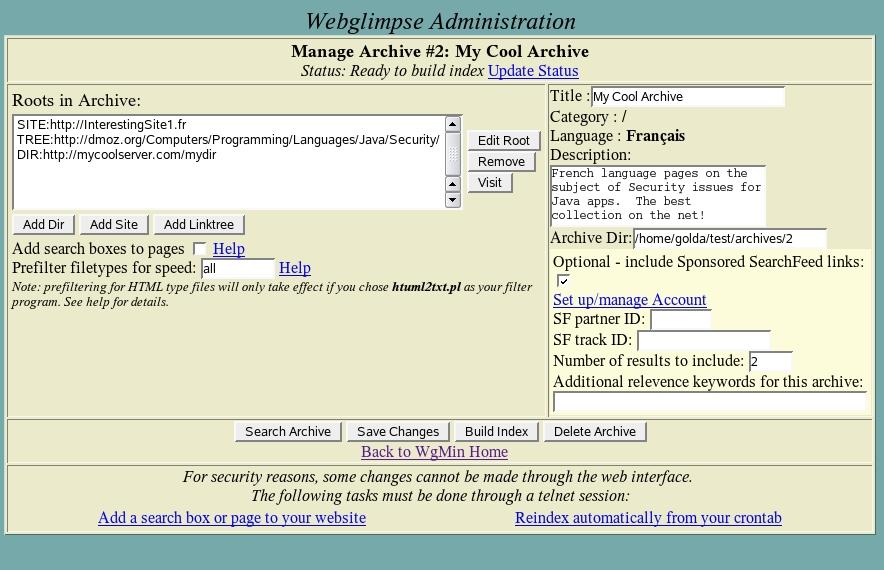 Webglimpse Administration

Manage Archive #2: My Cool Archive
Status: Ready to build index Update Status

Roots in Archive:

SITE:http://InterestingSite1.fr
TREE:http://dmoz.org/Computers/Programming/Languages/Java/Security/
DIR:http://mycoolserver.com/mydir

Edit Root
Remove
Visit

Add Dir Add Site Add Linktree

Add search boxes to pages Help
Prefilter filetypes for speed: all Help
Note: prefiltering for HTML type files will only take effect if you chose htuml2txt.pl as your filter program. See help for details.

Title : My Cool Archive
Category : /
Language : Français
Description:
French language pages on the subject of Security issues for Java apps. The best collection on the net!
Archive Dir: /home/golda/test/archives/2
Optional - include Sponsored SearchFeed links:
Set up/manage Account
SF partner ID:
SF track ID:
Number of results to include: 2
Additional relevence keywords for this archive:

Search Archive Save Changes Build Index Delete Archive
Back to WgMin Home

For security reasons, some changes cannot be made through the web interface.
The following tasks must be done through a telnet session:
Add a search box or page to your website Reindex automatically from your crontab